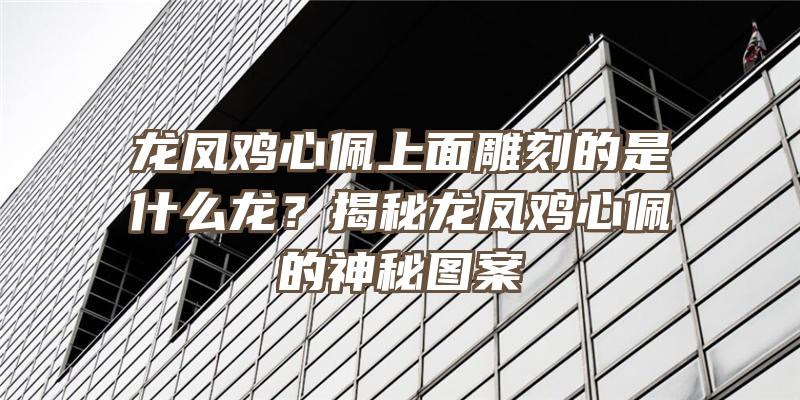 龙凤鸡心佩上面雕刻的是什么龙？揭秘龙凤鸡心佩的神秘图案